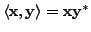 $\langle \mathbf{x}, \mathbf{y} \rangle = \mathbf{x}\mathbf{y}^*$